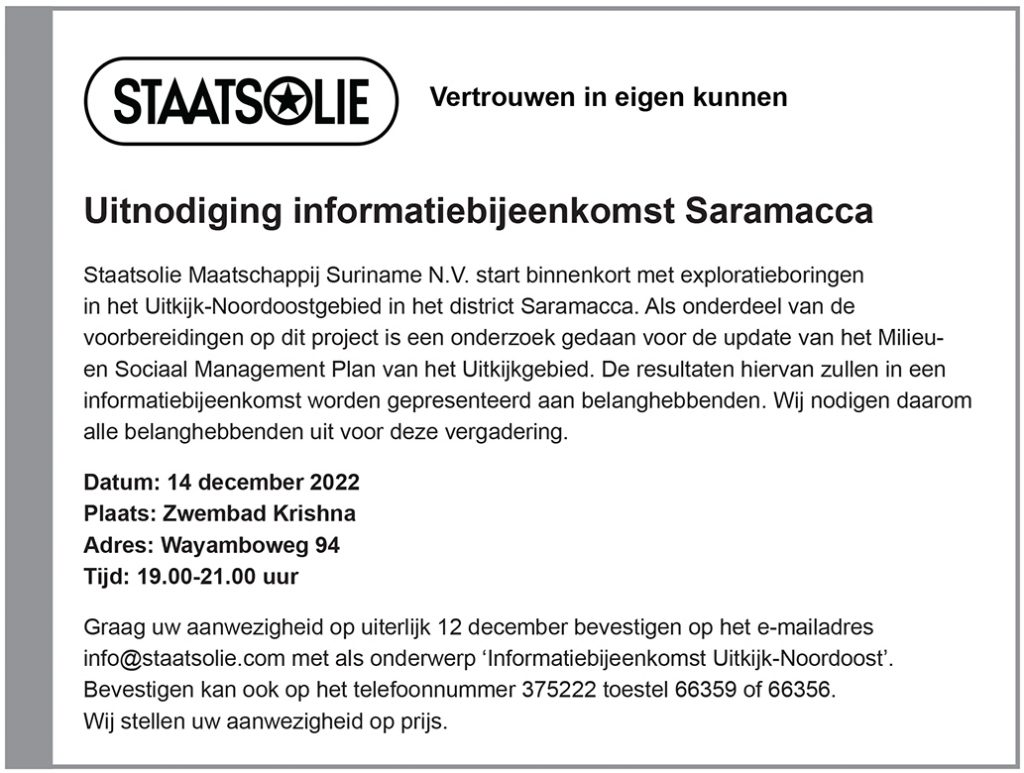 STAATSOLIE

Vertrouwen in eigen kunnen

Uitnodiging informatiebijeenkomst Saramacca

Staatsolie Maatschappij Suriname N.V. start binnenkort met exploratieboringen in het Uitkijk-Noordoostgebied in het district Saramacca. Als onderdeel van de voorbereidingen op dit project is een onderzoek gedaan voor de update van het Milieu- en Sociaal Management Plan van het Uitkijkgebied. De resultaten hiervan zullen in een informatiebijeenkomst worden gepresenteerd aan belanghebbenden. Wij nodigen daarom alle belanghebbenden uit voor deze vergadering.

Datum: 14 december 2022
Plaats: Zwembad Krishna
Adres: Wayamboweg 94
Tijd: 19.00-21.00 uur

Graag uw aanwezigheid op uiterlijk 12 december bevestigen op het e-mailadres info@staatsolie.com met als onderwerp ‘Informatiebijeenkomst Uitkijk-Noordoost’. Bevestigen kan ook op het telefoonnummer 375222 toestel 66359 of 66356.
Wij stellen uw aanwezigheid op prijs.